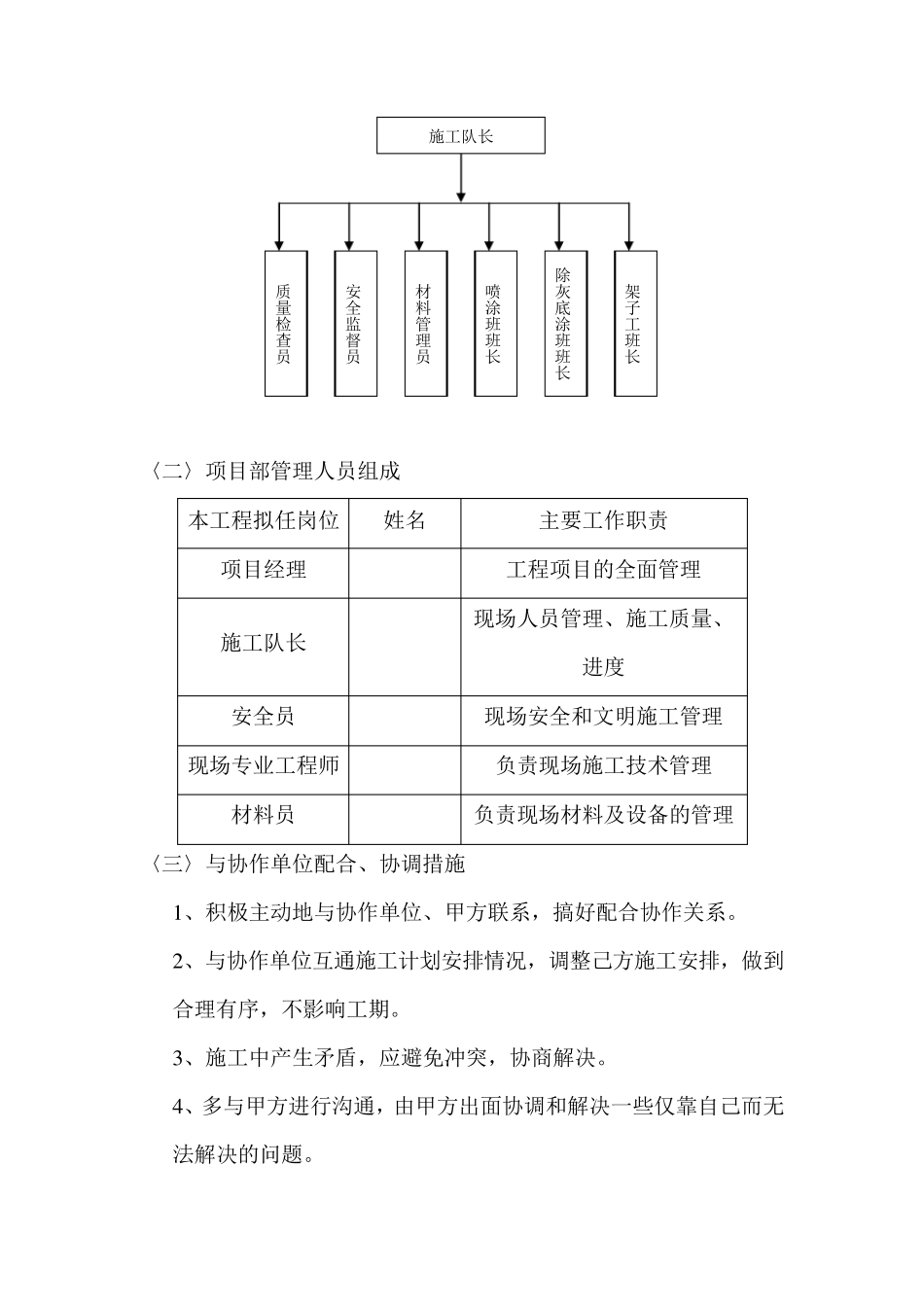 施工队长

质量检查员

安全监督员

材料管理员

喷涂班班长

除灰底涂班班长

架子工班长

〈二〉项目部管理人员组成

| 本工程拟任岗位 | 姓名 | 主要工作职责 |
|---|---|---|
| 项目经理 | | 工程项目的全面管理 |
| 施工队长 | | 现场人员管理、施工质量、进度 |
| 安全员 | | 现场安全和文明施工管理 |
| 现场专业工程师 | | 负责现场施工技术管理 |
| 材料员 | | 负责现场材料及设备的管理 |

〈三〉与协作单位配合、协调措施

1、积极主动地与协作单位、甲方联系，搞好配合协作关系。

2、与协作单位互通施工计划安排情况，调整己方施工安排，做到合理有序，不影响工期。

3、施工中产生矛盾，应避免冲突，协商解决。

4、多与甲方进行沟通，由甲方出面协调和解决一些仅靠自己而无法解决的问题。